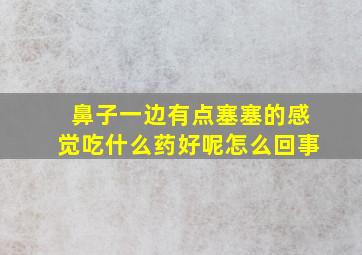 鼻子一边有点塞塞的感觉吃什么药好呢怎么回事